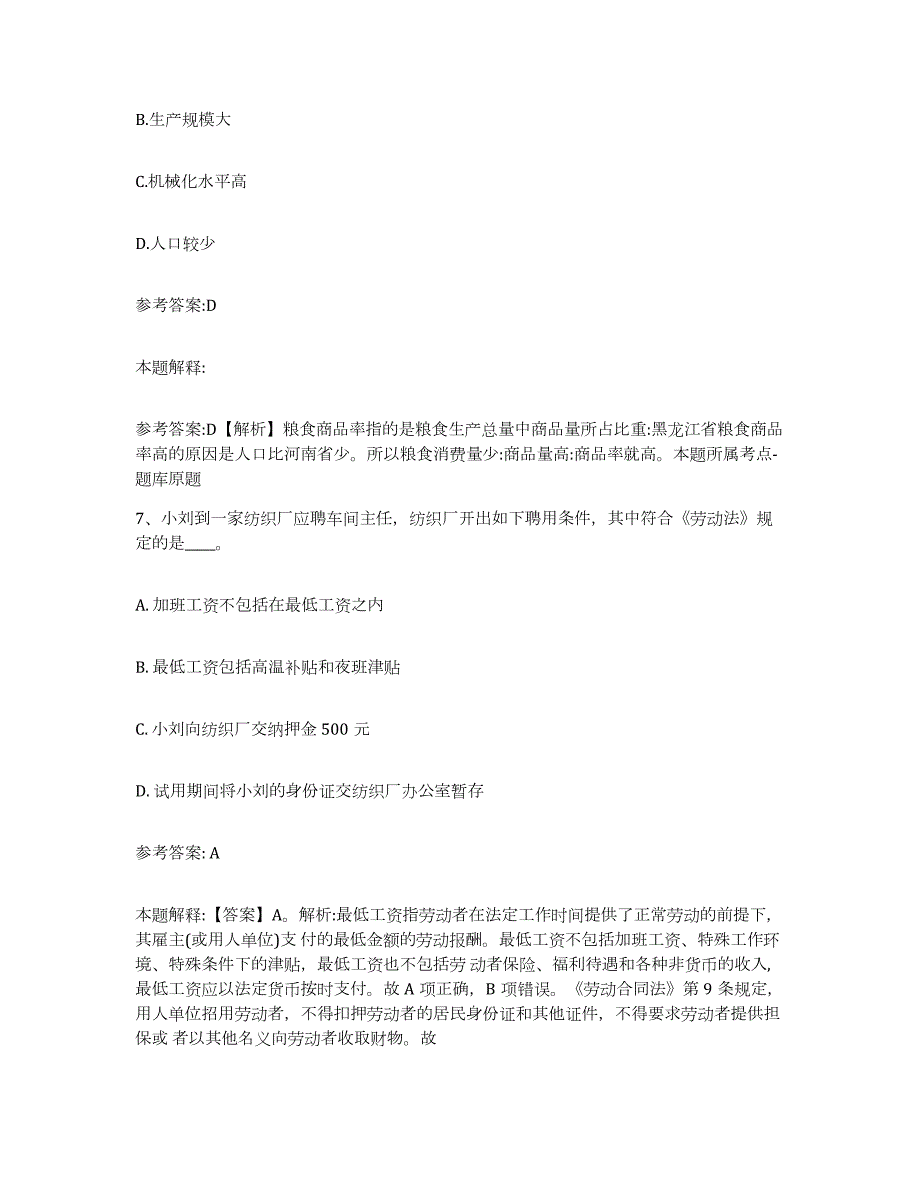 B.生产规模大

C.机械化水平高

D.人口较少

参考答案:D

本题解释:

参考答案:D【解析】粮食商品率指的是粮食生产总量中商品量所占比重:黑龙江省粮食商品率高的原因是人口比河南省少。所以粮食消费量少:商品量高:商品率就高。本题所属考点-题库原题

7、小刘到一家纺织厂应聘车间主任，纺织厂开出如下聘用条件，其中符合《劳动法》规定的是____。

A. 加班工资不包括在最低工资之内

B. 最低工资包括高温补贴和夜班津贴

C. 小刘向纺织厂交纳押金 500 元

D. 试用期间将小刘的身份证交纺织厂办公室暂存

参考答案: A

本题解释:【答案】A。解析:最低工资指劳动者在法定工作时间提供了正常劳动的前提下，其雇主(或用人单位)支 付的最低金额的劳动报酬。最低工资不包括加班工资、特殊工作环境、特殊条件下的津贴，最低工资也不包括劳 动者保险、福利待遇和各种非货币的收入，最低工资应以法定货币按时支付。故 A 项正确，B 项错误。《劳动合同法》第 9 条规定，用人单位招用劳动者，不得扣押劳动者的居民身份证和其他证件，不得要求劳动者提供担保或 者以其他名义向劳动者收取财物。故